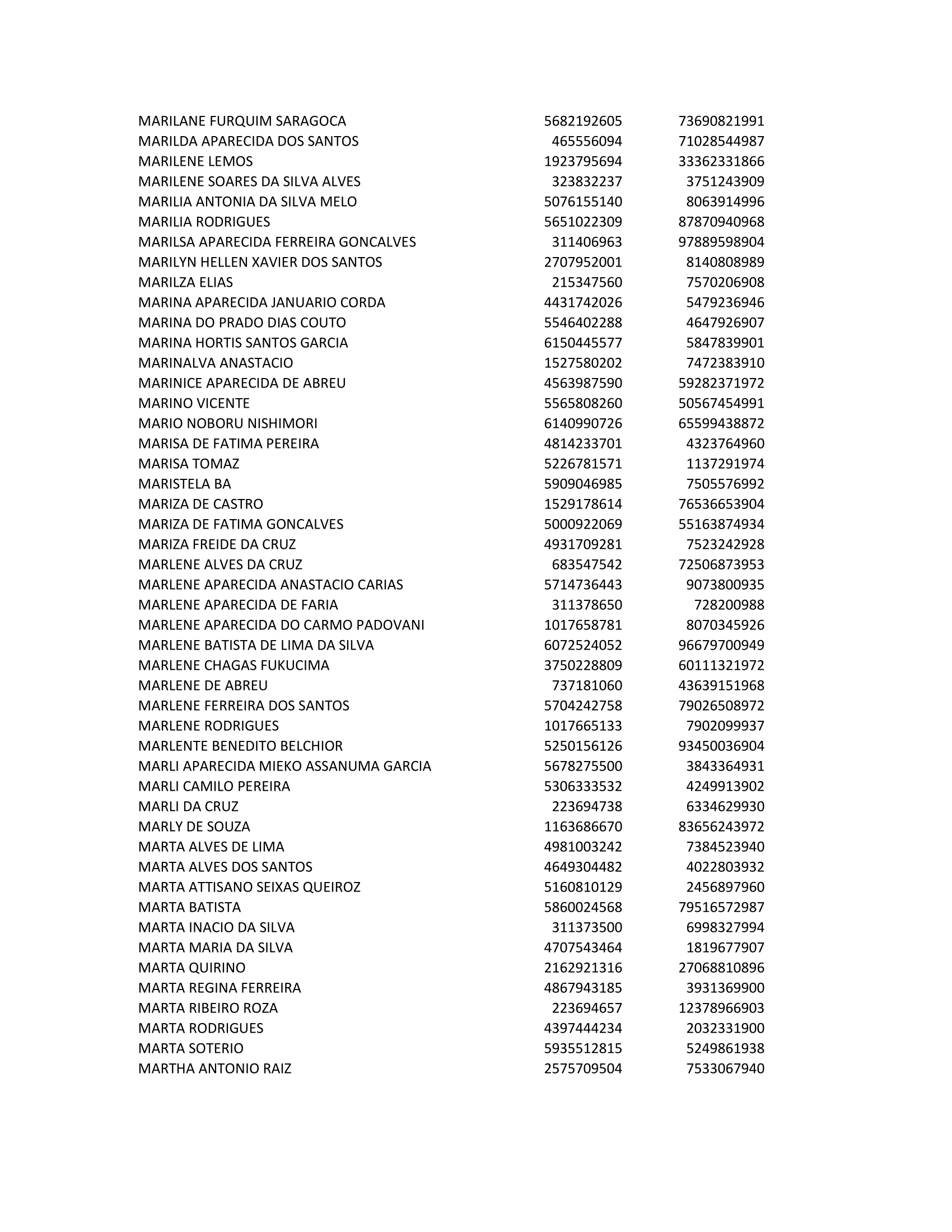 | | | |
|---|---|---|
| MARILANE FURQUIM SARAGOCA | 5682192605 | 73690821991 |
| MARILDA APARECIDA DOS SANTOS | 465556094 | 71028544987 |
| MARILENE LEMOS | 1923795694 | 33362331866 |
| MARILENE SOARES DA SILVA ALVES | 323832237 | 3751243909 |
| MARILIA ANTONIA DA SILVA MELO | 5076155140 | 8063914996 |
| MARILIA RODRIGUES | 5651022309 | 87870940968 |
| MARILSA APARECIDA FERREIRA GONCALVES | 311406963 | 97889598904 |
| MARILYN HELLEN XAVIER DOS SANTOS | 2707952001 | 8140808989 |
| MARILZA ELIAS | 215347560 | 7570206908 |
| MARINA APARECIDA JANUARIO CORDA | 4431742026 | 5479236946 |
| MARINA DO PRADO DIAS COUTO | 5546402288 | 4647926907 |
| MARINA HORTIS SANTOS GARCIA | 6150445577 | 5847839901 |
| MARINALVA ANASTACIO | 1527580202 | 7472383910 |
| MARINICE APARECIDA DE ABREU | 4563987590 | 59282371972 |
| MARINO VICENTE | 5565808260 | 50567454991 |
| MARIO NOBORU NISHIMORI | 6140990726 | 65599438872 |
| MARISA DE FATIMA PEREIRA | 4814233701 | 4323764960 |
| MARISA TOMAZ | 5226781571 | 1137291974 |
| MARISTELA BA | 5909046985 | 7505576992 |
| MARIZA DE CASTRO | 1529178614 | 76536653904 |
| MARIZA DE FATIMA GONCALVES | 5000922069 | 55163874934 |
| MARIZA FREIDE DA CRUZ | 4931709281 | 7523242928 |
| MARLENE ALVES DA CRUZ | 683547542 | 72506873953 |
| MARLENE APARECIDA ANASTACIO CARIAS | 5714736443 | 9073800935 |
| MARLENE APARECIDA DE FARIA | 311378650 | 728200988 |
| MARLENE APARECIDA DO CARMO PADOVANI | 1017658781 | 8070345926 |
| MARLENE BATISTA DE LIMA DA SILVA | 6072524052 | 96679700949 |
| MARLENE CHAGAS FUKUCIMA | 3750228809 | 60111321972 |
| MARLENE DE ABREU | 737181060 | 43639151968 |
| MARLENE FERREIRA DOS SANTOS | 5704242758 | 79026508972 |
| MARLENE RODRIGUES | 1017665133 | 7902099937 |
| MARLENTE BENEDITO BELCHIOR | 5250156126 | 93450036904 |
| MARLI APARECIDA MIEKO ASSANUMA GARCIA | 5678275500 | 3843364931 |
| MARLI CAMILO PEREIRA | 5306333532 | 4249913902 |
| MARLI DA CRUZ | 223694738 | 6334629930 |
| MARLY DE SOUZA | 1163686670 | 83656243972 |
| MARTA ALVES DE LIMA | 4981003242 | 7384523940 |
| MARTA ALVES DOS SANTOS | 4649304482 | 4022803932 |
| MARTA ATTISANO SEIXAS QUEIROZ | 5160810129 | 2456897960 |
| MARTA BATISTA | 5860024568 | 79516572987 |
| MARTA INACIO DA SILVA | 311373500 | 6998327994 |
| MARTA MARIA DA SILVA | 4707543464 | 1819677907 |
| MARTA QUIRINO | 2162921316 | 27068810896 |
| MARTA REGINA FERREIRA | 4867943185 | 3931369900 |
| MARTA RIBEIRO ROZA | 223694657 | 12378966903 |
| MARTA RODRIGUES | 4397444234 | 2032331900 |
| MARTA SOTERIO | 5935512815 | 5249861938 |
| MARTHA ANTONIO RAIZ | 2575709504 | 7533067940 |